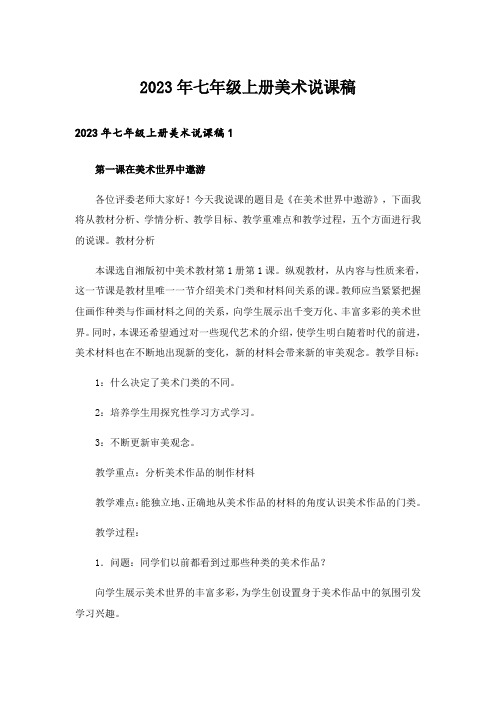 2023年七年级上册美术说课稿

2023年七年级上册美术说课稿1

第一课在美术世界中遨游

各位评委老师大家好！今天我说课的题目是《在美术世界中遨游》，下面我将从教材分析、学情分析、教学目标、教学重难点和教学过程，五个方面进行我的说课。教材分析

本课选自湘版初中美术教材第1册第1课。纵观教材，从内容与性质来看，这一节课是教材里唯一一节介绍美术门类和材料间关系的课。教师应当紧紧把握住画作种类与作画材料之间的关系，向学生展示出千变万化、丰富多彩的美术世界。同时，本课还希望通过对一些现代艺术的介绍，使学生明白随着时代的前进，美术材料也在不断地出现新的变化，新的材料会带来新的审美观念。教学目标：

1：什么决定了美术门类的不同。

2：培养学生用探究性学习方式学习。

3：不断更新审美观念。

教学重点：分析美术作品的制作材料

教学难点：能独立地、正确地从美术作品的材料的角度认识美术作品的门类。

教学过程：

1．问题：同学们以前都看到过那些种类的美术作品？

向学生展示美术世界的丰富多彩，为学生创设置身于美术作品中的氛围引发学习兴趣。